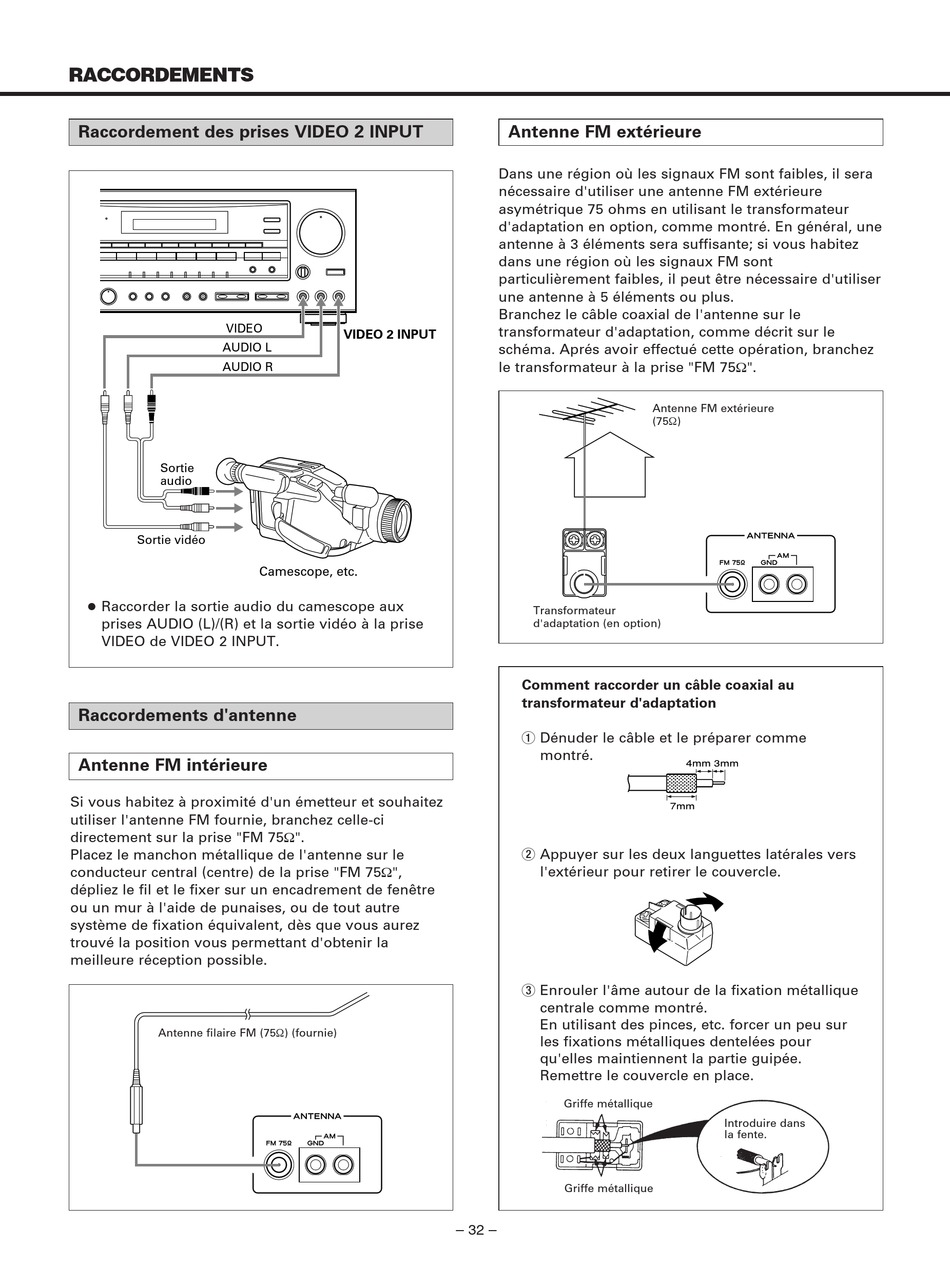 RACCORDEMENTS

Raccordement des prises VIDEO 2 INPUT

VIDEO
AUDIO L
AUDIO R
VIDEO 2 INPUT

Sortie audio

Sortie vidéo

Camescope, etc.

● Raccorder la sortie audio du camescope aux prises AUDIO (L)/(R) et la sortie vidéo à la prise VIDEO de VIDEO 2 INPUT.

Raccordements d'antenne

Antenne FM intérieure

Si vous habitez à proximité d'un émetteur et souhaitez utiliser l'antenne FM fournie, branchez celle-ci directement sur la prise "FM 75Ω".
Placez le manchon métallique de l'antenne sur le conducteur central (centre) de la prise "FM 75Ω", dépliez le fil et le fixer sur un encadrement de fenêtre ou un mur à l'aide de punaises, ou de tout autre système de fixation équivalent, dès que vous aurez trouvé la position vous permettant d'obtenir la meilleure réception possible.

Antenne filaire FM (75Ω) (fournie)

ANTENNA
FM 75Ω
AM
GND

Antenne FM extérieure

Dans une région où les signaux FM sont faibles, il sera nécessaire d'utiliser une antenne FM extérieure asymétrique 75 ohms en utilisant le transformateur d'adaptation en option, comme montré. En général, une antenne à 3 éléments sera suffisante; si vous habitez dans une région où les signaux FM sont particulièrement faibles, il peut être nécessaire d'utiliser une antenne à 5 éléments ou plus.
Branchez le câble coaxial de l'antenne sur le transformateur d'adaptation, comme décrit sur le schéma. Aprés avoir effectué cette opération, branchez le transformateur à la prise "FM 75Ω".

Antenne FM extérieure (75Ω)

ANTENNA
FM 75Ω
AM
GND

Transformateur d'adaptation (en option)

Comment raccorder un câble coaxial au transformateur d'adaptation

① Dénuder le câble et le préparer comme montré.

4mm 3mm
7mm

② Appuyer sur les deux languettes latérales vers l'extérieur pour retirer le couvercle.

③ Enrouler l'âme autour de la fixation métallique centrale comme montré.
En utilisant des pinces, etc. forcer un peu sur les fixations métalliques dentelées pour qu'elles maintiennent la partie guipée.
Remettre le couvercle en place.

Griffe métallique
Introduire dans la fente.
Griffe métallique

– 32 –